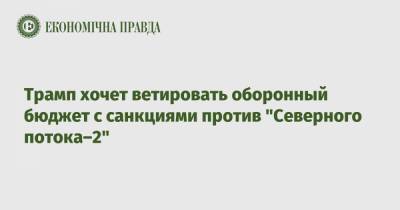 ЕКОНОМІЧНА ПРАВДА

Трамп хочет ветировать оборонный бюджет с санкциями против "Северного потока–2"